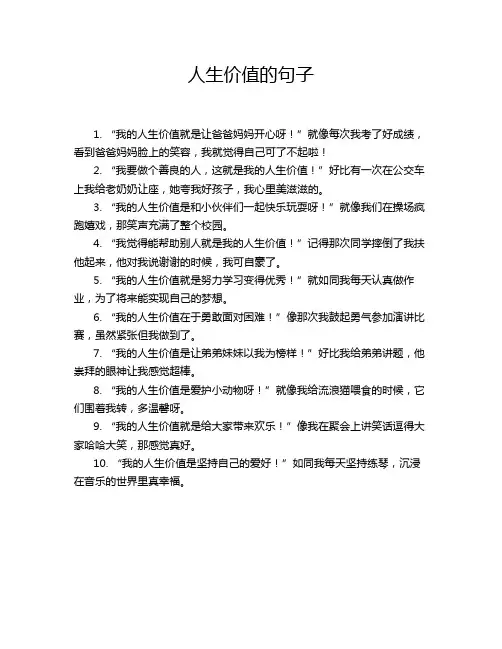 人生价值的句子

1. “我的人生价值就是让爸爸妈妈开心呀！”就像每次我考了好成绩，看到爸爸妈妈脸上的笑容，我就觉得自己可了不起啦！

2. “我要做个善良的人，这就是我的人生价值！”好比有一次在公交车上我给老奶奶让座，她夸我好孩子，我心里美滋滋的。

3. “我的人生价值是和小伙伴们一起快乐玩耍呀！”就像我们在操场疯跑嬉戏，那笑声充满了整个校园。

4. “我觉得能帮助别人就是我的人生价值！”记得那次同学摔倒了我扶他起来，他对我说谢谢的时候，我可自豪了。

5. “我的人生价值就是努力学习变得优秀！”就如同我每天认真做作业，为了将来能实现自己的梦想。

6. “我的人生价值在于勇敢面对困难！”像那次我鼓起勇气参加演讲比赛，虽然紧张但我做到了。

7. “我的人生价值是让弟弟妹妹以我为榜样！”好比我给弟弟讲题，他崇拜的眼神让我感觉超棒。

8. “我的人生价值是爱护小动物呀！”就像我给流浪猫喂食的时候，它们围着我转，多温馨呀。

9. “我的人生价值就是给大家带来欢乐！”像我在聚会上讲笑话逗得大家哈哈大笑，那感觉真好。

10. “我的人生价值是坚持自己的爱好！”如同我每天坚持练琴，沉浸在音乐的世界里真幸福。